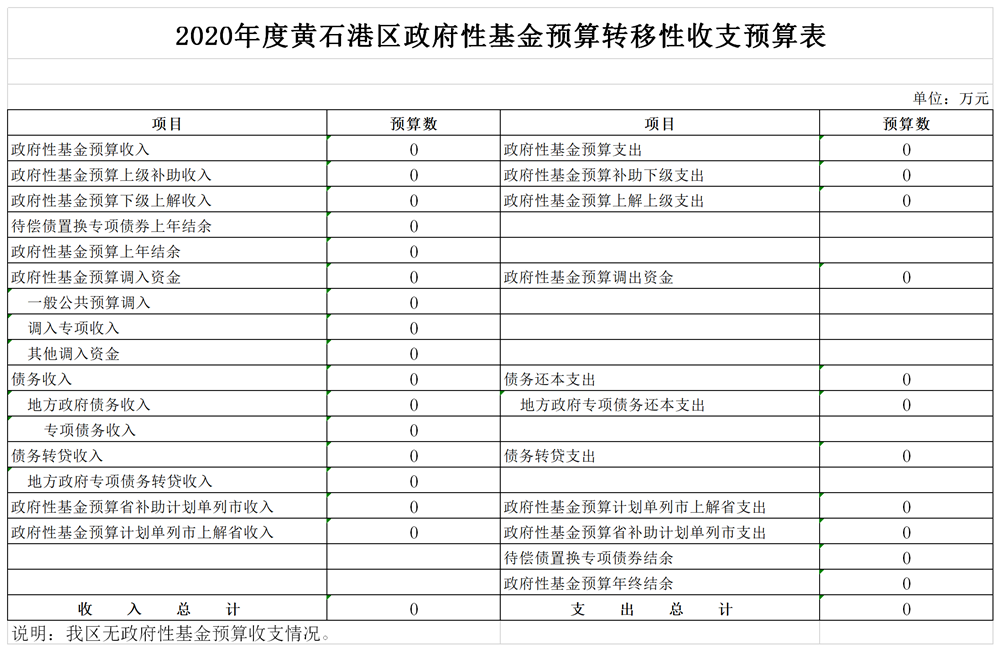 2020年度黄石港区政府性基金预算转移性收支预算表

单位：万元

| 项目 | 预算数 | 项目 | 预算数 |
|---|---|---|---|
| 政府性基金预算收入 | 0 | 政府性基金预算支出 | 0 |
| 政府性基金预算上级补助收入 | 0 | 政府性基金预算补助下级支出 | 0 |
| 政府性基金预算下级上解收入 | 0 | 政府性基金预算上解上级支出 | 0 |
| 待偿债置换专项债券上年结余 | 0 | | |
| 政府性基金预算上年结余 | 0 | | |
| 政府性基金预算调入资金 | 0 | 政府性基金预算调出资金 | 0 |
| 一般公共预算调入 | 0 | | |
| 调入专项收入 | 0 | | |
| 其他调入资金 | 0 | | |
| 债务收入 | 0 | 债务还本支出 | 0 |
| 地方政府债务收入 | 0 | 地方政府专项债务还本支出 | 0 |
| 专项债务收入 | 0 | | |
| 债务转贷收入 | 0 | 债务转贷支出 | 0 |
| 地方政府专项债务转贷收入 | 0 | | |
| 政府性基金预算省补助计划单列市收入 | 0 | 政府性基金预算计划单列市上解省支出 | 0 |
| 政府性基金预算计划单列市上解省收入 | 0 | 政府性基金预算省补助计划单列市支出 | 0 |
| | | 待偿债置换专项债券结余 | 0 |
| | | 政府性基金预算年终结余 | 0 |
| 收 入 总 计 | 0 | 支 出 总 计 | 0 |

说明：我区无政府性基金预算收支情况。